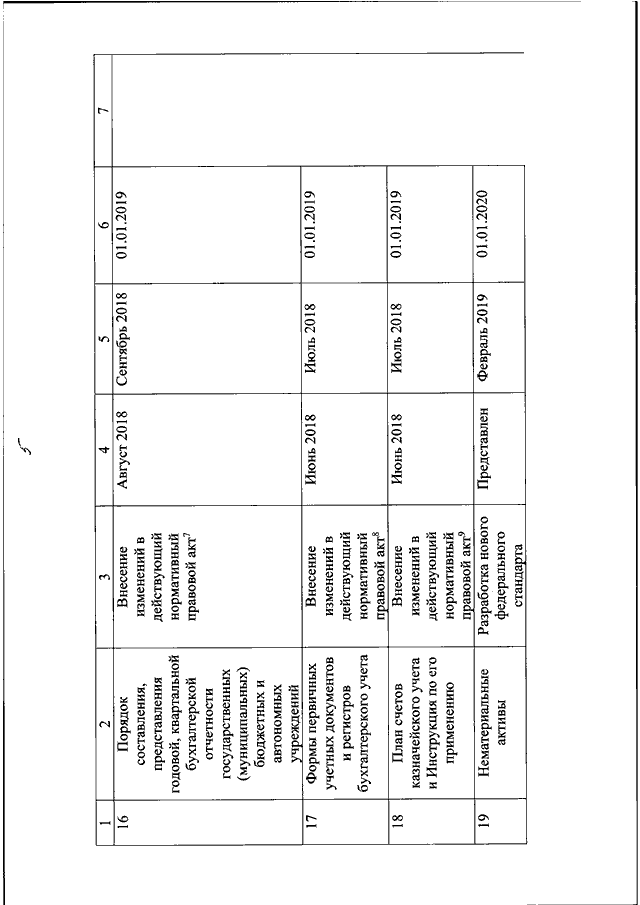 5

| 1 | 2 | 3 | 4 | 5 | 6 | 7 |
|---|---|---|---|---|---|---|
| 16 | Порядок составления, представления годовой, квартальной бухгалтерской отчетности государственных (муниципальных) бюджетных и автономных учреждений | Внесение изменений в действующий нормативный правовой акт$^7$ | Август 2018 | Сентябрь 2018 | 01.01.2019 | |
| 17 | Формы первичных учетных документов и регистров бухгалтерского учета | Внесение изменений в действующий нормативный правовой акт$^8$ | Июнь 2018 | Июль 2018 | 01.01.2019 | |
| 18 | План счетов казначейского учета и Инструкция по его применению | Внесение изменений в действующий нормативный правовой акт$^9$ | Июнь 2018 | Июль 2018 | 01.01.2019 | |
| 19 | Нематериальные активы | Разработка нового федерального стандарта | Представлен | Февраль 2019 | 01.01.2020 | |